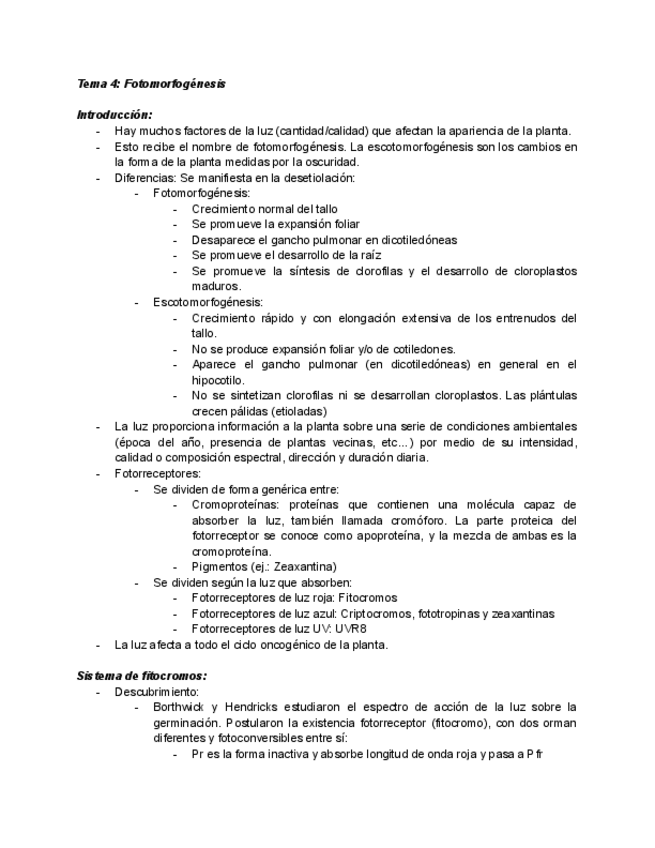 Tema 4: Fotomorfogénesis

Introducción:
- Hay muchos factores de la luz (cantidad/calidad) que afectan la apariencia de la planta.
- Esto recibe el nombre de fotomorfogénesis. La escotomorfogénesis son los cambios en la forma de la planta medidas por la oscuridad.
- Diferencias: Se manifiesta en la desetiolación:
  - Fotomorfogénesis:
    - Crecimiento normal del tallo
    - Se promueve la expansión foliar
    - Desaparece el gancho pulmonar en dicotiledóneas
    - Se promueve el desarrollo de la raíz
    - Se promueve la síntesis de clorofilas y el desarrollo de cloroplastos maduros.
  - Escotomorfogénesis:
    - Crecimiento rápido y con elongación extensiva de los entrenudos del tallo.
    - No se produce expansión foliar y/o de cotiledones.
    - Aparece el gancho pulmonar (en dicotiledóneas) en general en el hipocotilo.
    - No se sintetizan clorofilas ni se desarrollan cloroplastos. Las plántulas crecen pálidas (etioladas)
- La luz proporciona información a la planta sobre una serie de condiciones ambientales (época del año, presencia de plantas vecinas, etc...) por medio de su intensidad, calidad o composición espectral, dirección y duración diaria.
- Fotorreceptores:
  - Se dividen de forma genérica entre:
    - Cromoproteínas: proteínas que contienen una molécula capaz de absorber la luz, también llamada cromóforo. La parte proteica del fotorreceptor se conoce como apoproteína, y la mezcla de ambas es la cromoproteína.
    - Pigmentos (ej.: Zeaxantina)
  - Se dividen según la luz que absorben:
    - Fotorreceptores de luz roja: Fitocromos
    - Fotorreceptores de luz azul: Criptocromos, fototropinas y zeaxantinas
    - Fotorreceptores de luz UV: UVR8
- La luz afecta a todo el ciclo oncogénico de la planta.

Sistema de fitocromos:
- Descubrimiento:
  - Borthwick y Hendricks estudiaron el espectro de acción de la luz sobre la germinación. Postularon la existencia fotorreceptor (fitocromo), con dos orman diferentes y fotoconversibles entre sí:
    - Pr es la forma inactiva y absorbe longitud de onda roja y pasa a Pfr